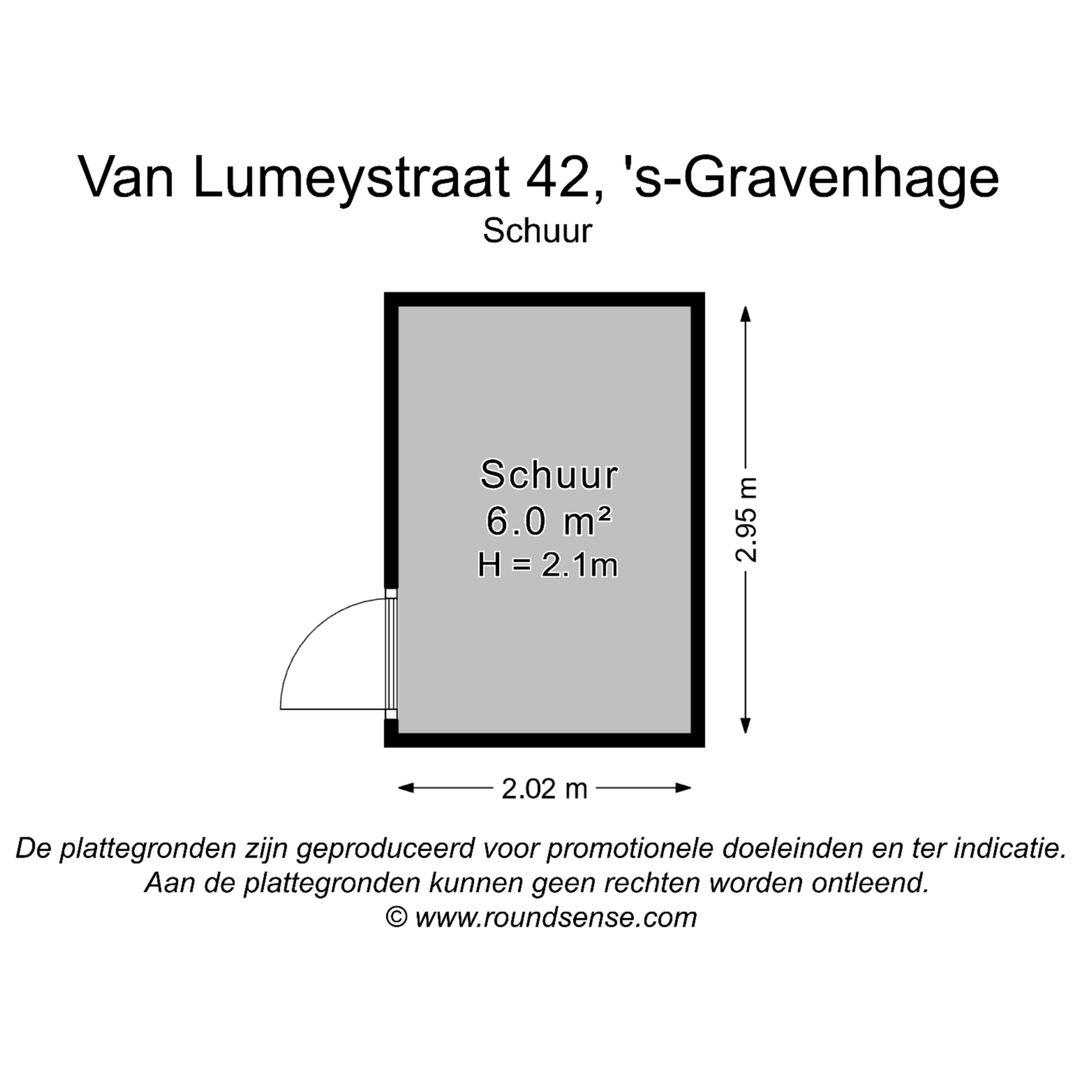 Van Lumeystraat 42, 's-Gravenhage
Schuur

Schuur
6.0 m²
H = 2.1m

2.95 m

2.02 m

De plattegronden zijn geproduceerd voor promotionele doeleinden en ter indicatie.
Aan de plattegronden kunnen geen rechten worden ontleend.
© www.roundsense.com